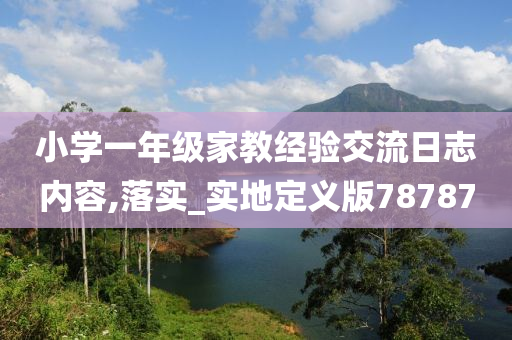 小学一年级家教经验交流日志内容,落实_实地定义版78787